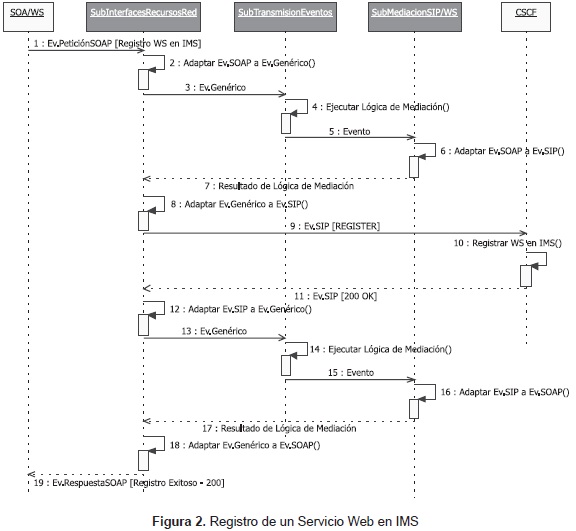 SOA/WS

SubInterfacesRecursosRed

SubTransmisionEventos

SubMediacionSIP/WS

CSCF

1 : Ev.PeticiónSOAP [Registro WS en IMS]

2 : Adaptar Ev.SOAP a Ev.Genérico()

3 : Ev.Genérico

4 : Ejecutar Lógica de Mediación()

5 : Evento

6 : Adaptar Ev.SOAP a Ev.SIP()

7 : Resultado de Lógica de Mediación

8 : Adaptar Ev.Genérico a Ev.SIP()

9 : Ev.SIP [REGISTER]

10 : Registrar WS en IMS()

11 : Ev.SIP [200 OK]

12 : Adaptar Ev.SIP a Ev.Genérico()

13 : Ev.Genérico

14 : Ejecutar Lógica de Mediación()

15 : Evento

16 : Adaptar Ev.SIP a Ev.SOAP()

17 : Resultado de Lógica de Mediación

18 : Adaptar Ev.Genérico a Ev.SOAP()

19 : Ev.RespuestaSOAP [Registro Exitoso - 200]

Figura 2. Registro de un Servicio Web en IMS